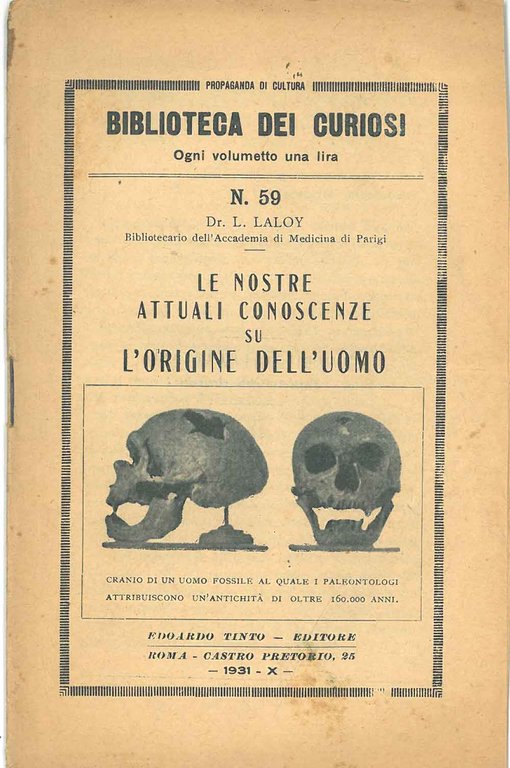 PROPAGANDA DI CULTURA

BIBLIOTECA DEI CURIOSI

Ogni volumetto una lira

N. 59

Dr. L. LALOY

Bibliotecario dell'Accademia di Medicina di Parigi

LE NOSTRE ATTUALI CONOSCENZE SU L'ORIGINE DELL'UOMO

CRANIO DI UN UOMO FOSSILE AL QUALE I PALEONTOLOGI ATTRIBUISCONO UN'ANTICHITÀ DI OLTRE 160.000 ANNI.

EDOARDO TINTO — EDITORE

ROMA - CASTRO PRETORIO, 25

— 1931 - X —